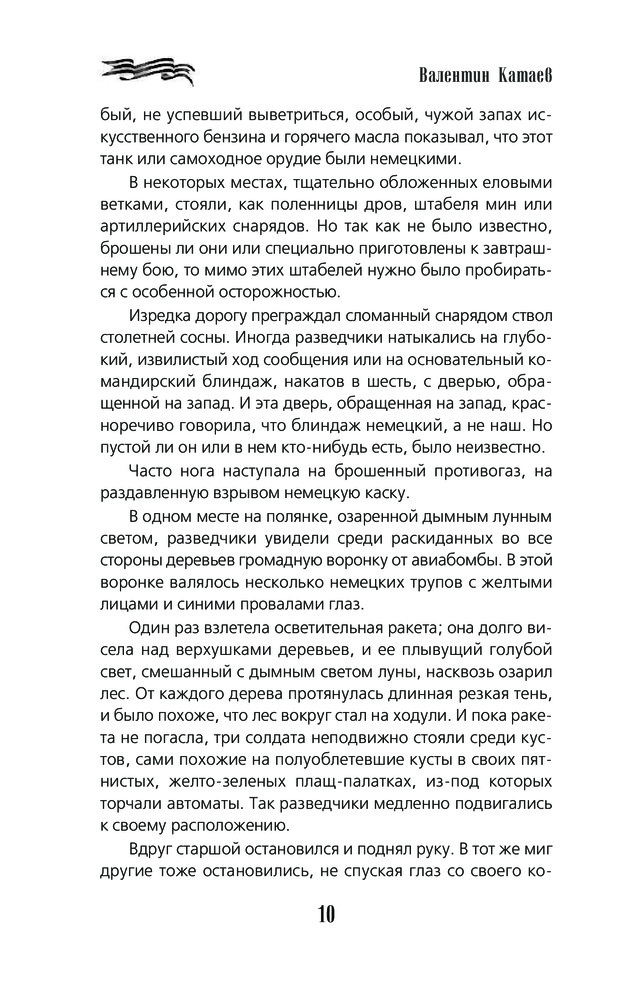 Валентин Катаев

бый, не успевший выветриться, особый, чужой запах искусственного бензина и горячего масла показывал, что этот танк или самоходное орудие были немецкими.

В некоторых местах, тщательно обложенных еловыми ветками, стояли, как поленницы дров, штабеля мин или артиллерийских снарядов. Но так как не было известно, брошены ли они или специально приготовлены к завтрашнему бою, то мимо этих штабелей нужно было пробираться с особенной осторожностью.

Изредка дорогу преграждал сломанный снарядом ствол столетней сосны. Иногда разведчики натыкались на глубокий, извилистый ход сообщения или на основательный командирский блиндаж, накатов в шесть, с дверью, обращенной на запад. И эта дверь, обращенная на запад, красноречиво говорила, что блиндаж немецкий, а не наш. Но пустой ли он или в нем кто-нибудь есть, было неизвестно.

Часто нога наступала на брошенный противогаз, на раздавленную взрывом немецкую каску.

В одном месте на полянке, озаренной дымным лунным светом, разведчики увидели среди раскиданных во все стороны деревьев громадную воронку от авиабомбы. В этой воронке валялось несколько немецких трупов с желтыми лицами и синими провалами глаз.

Один раз взлетела осветительная ракета; она долго висела над верхушками деревьев, и ее плывущий голубой свет, смешанный с дымным светом луны, насквозь озарил лес. От каждого дерева протянулась длинная резкая тень, и было похоже, что лес вокруг стал на ходули. И пока ракета не погасла, три солдата неподвижно стояли среди кустов, сами похожие на полуоблетевшие кусты в своих пятнистых, желто-зеленых плащ-палатках, из-под которых торчали автоматы. Так разведчики медленно подвигались к своему расположению.

Вдруг старшой остановился и поднял руку. В тот же миг другие тоже остановились, не спуская глаз со своего ко-

10